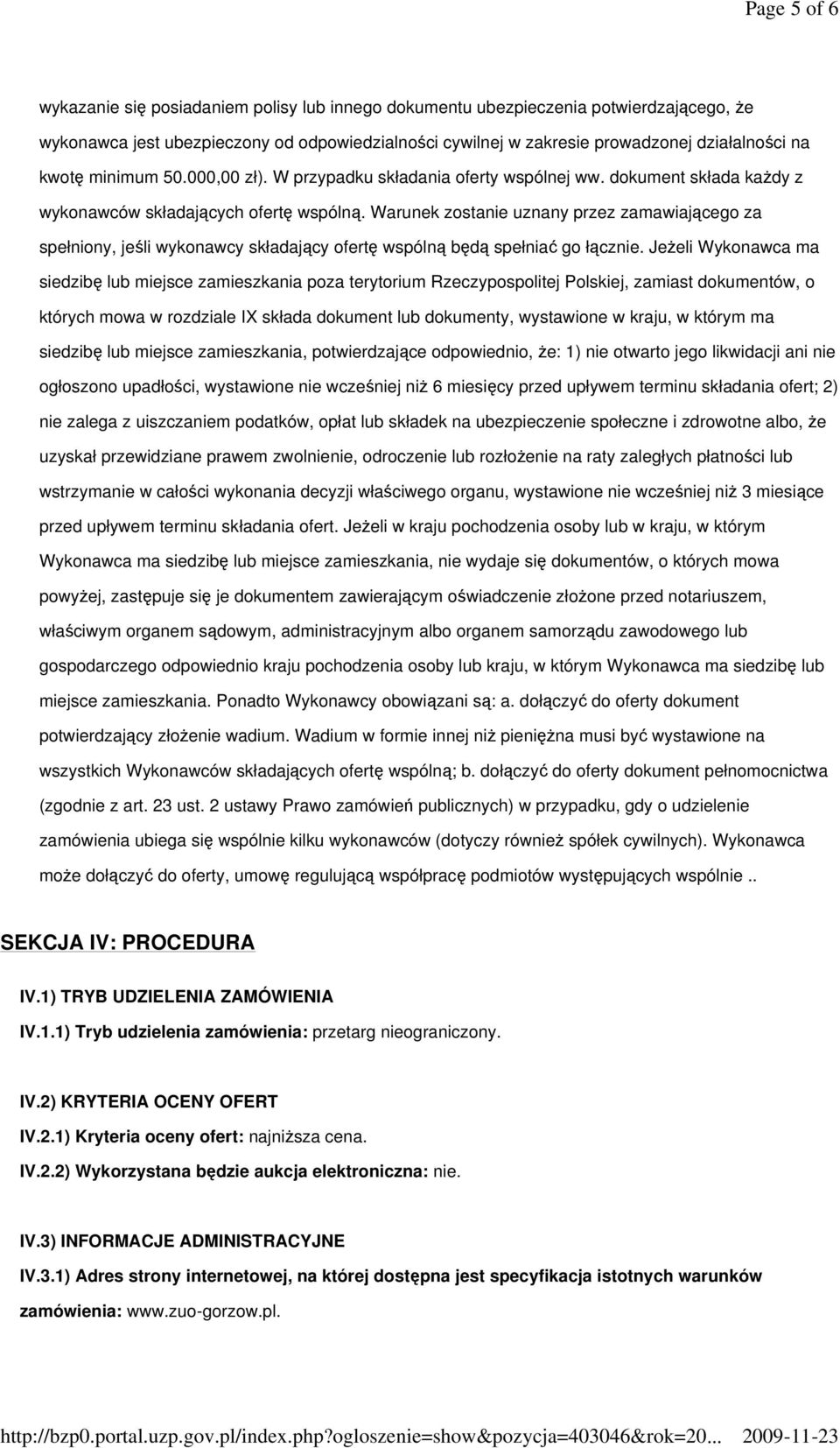 Page 5 of 6

wykazanie się posiadaniem polisy lub innego dokumentu ubezpieczenia potwierdzającego, że wykonawca jest ubezpieczony od odpowiedzialności cywilnej w zakresie prowadzonej działalności na kwotę minimum 50.000,00 zł). W przypadku składania oferty wspólnej ww. dokument składa każdy z wykonawców składających ofertę wspólną. Warunek zostanie uznany przez zamawiającego za spełniony, jeśli wykonawcy składający ofertę wspólną będą spełniać go łącznie. Jeżeli Wykonawca ma siedzibę lub miejsce zamieszkania poza terytorium Rzeczypospolitej Polskiej, zamiast dokumentów, o których mowa w rozdziale IX składa dokument lub dokumenty, wystawione w kraju, w którym ma siedzibę lub miejsce zamieszkania, potwierdzające odpowiednio, że: 1) nie otwarto jego likwidacji ani nie ogłoszono upadłości, wystawione nie wcześniej niż 6 miesięcy przed upływem terminu składania ofert; 2) nie zalega z uiszczaniem podatków, opłat lub składek na ubezpieczenie społeczne i zdrowotne albo, że uzyskał przewidziane prawem zwolnienie, odroczenie lub rozłożenie na raty zaległych płatności lub wstrzymanie w całości wykonania decyzji właściwego organu, wystawione nie wcześniej niż 3 miesiące przed upływem terminu składania ofert. Jeżeli w kraju pochodzenia osoby lub w kraju, w którym Wykonawca ma siedzibę lub miejsce zamieszkania, nie wydaje się dokumentów, o których mowa powyżej, zastępuje się je dokumentem zawierającym oświadczenie złożone przed notariuszem, właściwym organem sądowym, administracyjnym albo organem samorządu zawodowego lub gospodarczego odpowiednio kraju pochodzenia osoby lub kraju, w którym Wykonawca ma siedzibę lub miejsce zamieszkania. Ponadto Wykonawcy obowiązani są: a. dołączyć do oferty dokument potwierdzający złożenie wadium. Wadium w formie innej niż pieniężna musi być wystawione na wszystkich Wykonawców składających ofertę wspólną; b. dołączyć do oferty dokument pełnomocnictwa (zgodnie z art. 23 ust. 2 ustawy Prawo zamówień publicznych) w przypadku, gdy o udzielenie zamówienia ubiega się wspólnie kilku wykonawców (dotyczy również spółek cywilnych). Wykonawca może dołączyć do oferty, umowę regulującą współpracę podmiotów występujących wspólnie ..

SEKCJA IV: PROCEDURA

IV.1) TRYB UDZIELENIA ZAMÓWIENIA

IV.1.1) Tryb udzielenia zamówienia: przetarg nieograniczony.

IV.2) KRYTERIA OCENY OFERT

IV.2.1) Kryteria oceny ofert: najniższa cena.

IV.2.2) Wykorzystana będzie aukcja elektroniczna: nie.

IV.3) INFORMACJE ADMINISTRACYJNE

IV.3.1) Adres strony internetowej, na której dostępna jest specyfikacja istotnych warunków zamówienia: www.zuo-gorzow.pl.

http://bzp0.portal.uzp.gov.pl/index.php?ogloszenie=show&pozycja=403046&rok=20... 2009-11-23